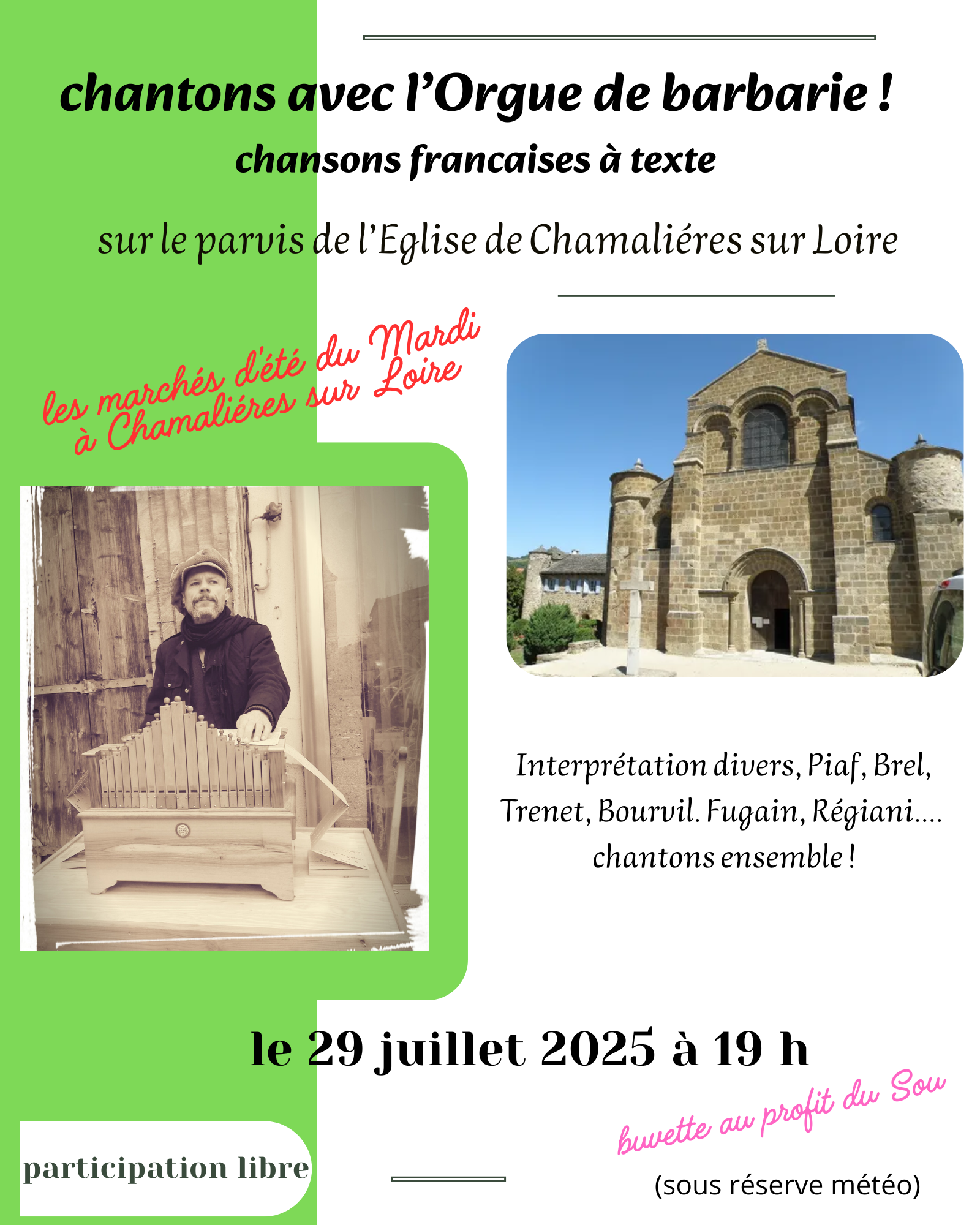 chantons avec l’Orgue de barbarie !

chansons francaises à texte

sur le parvis de l’Eglise de Chamaliéres sur Loire

les marchés d'été du Mardi à Chamaliéres sur Loire

Interprétation divers, Piaf, Brel, Trenet, Bourvil. Fugain, Régiani.... chantons ensemble !

le 29 juillet 2025 à 19 h

buvette au profit du Sou

participation libre

(sous réserve météo)